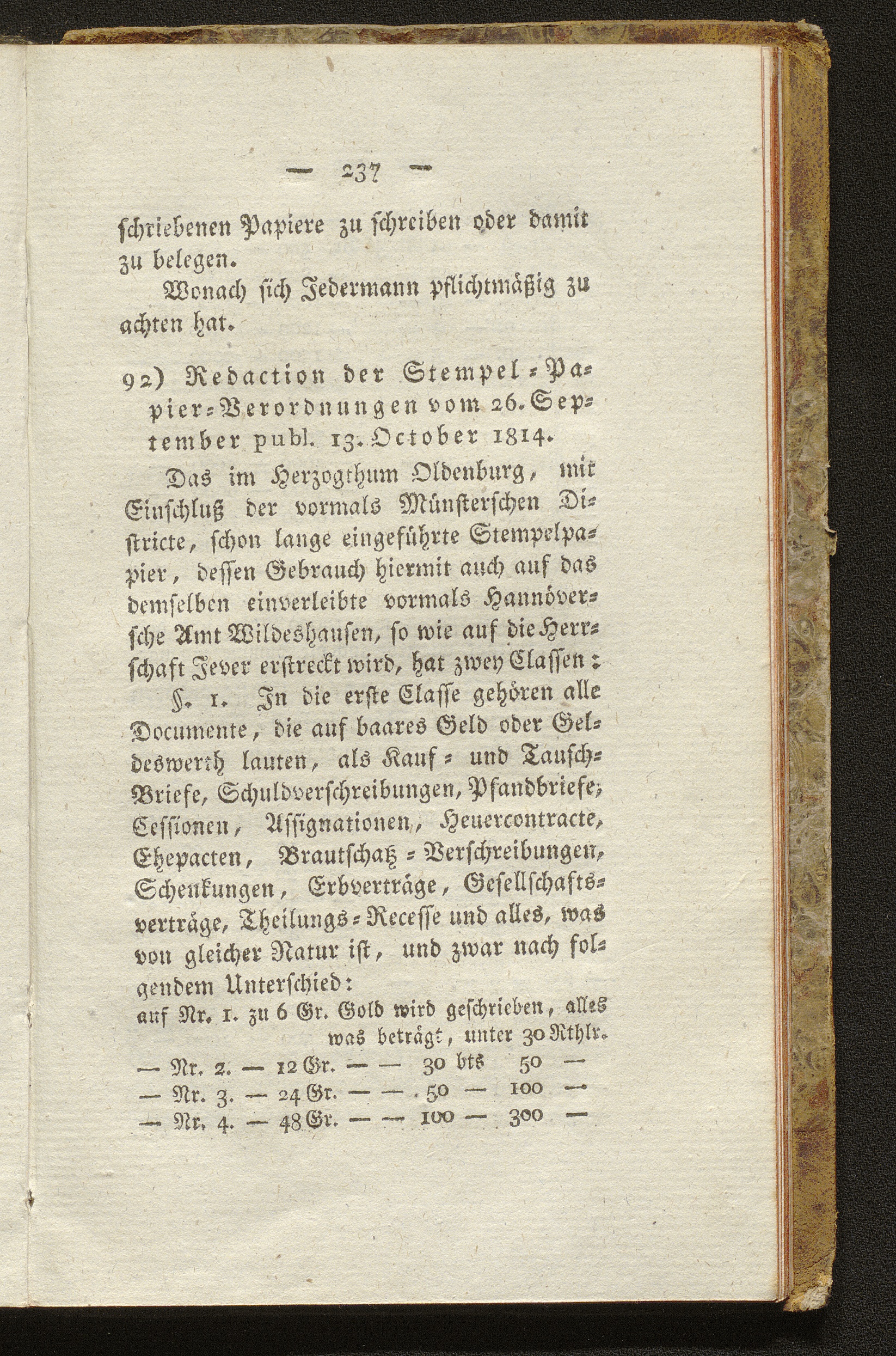 — 237 —

schriebenen Papiere zu schreiben oder damit zu belegen.

Wonach sich Jedermann pflichtmäßig zu achten hat.

92) Redaction der Stempel-Papier-Verordnungen vom 26. September publ. 13. October 1814.

Das im Herzogthum Oldenburg, mit Einschluß der vormals Münsterschen Districte, schon lange eingeführte Stempelpapier, dessen Gebrauch hiermit auch auf das demselben einverleibte vormals Hannöversche Amt Wildeshausen, so wie auf die Herrschaft Jever erstreckt wird, hat zwey Classen:

§. 1. In die erste Classe gehören alle Documente, die auf baares Geld oder Geldeswerth lauten, als Kauf- und Tausch-Briefe, Schuldverschreibungen, Pfandbriefe, Cessionen, Assignationen, Heuercontracte, Ehepacten, Brautschatz-Verschreibungen, Schenkungen, Erbverträge, Gesellschaftsverträge, Theilungs-Recesse und alles, was von gleicher Natur ist, und zwar nach folgendem Unterschied:

auf Nr. 1. zu 6 Gr. Gold wird geschrieben, alles was beträgt, unter 30 Rthlr.
— Nr. 2. — 12 Gr. — — 30 bis 50 —
— Nr. 3. — 24 Gr. — — 50 — 100 —
— Nr. 4. — 48 Gr. — — 100 — 300 —